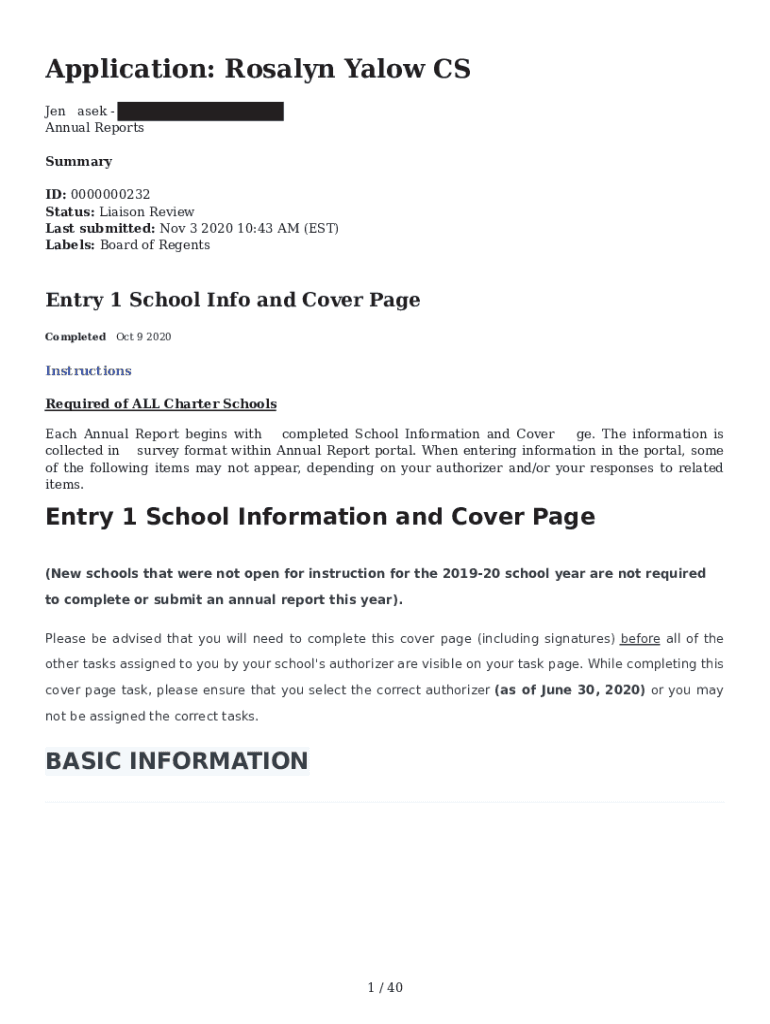 Application: Rosalyn Yalow CS

Jen asek -
Annual Reports

Summary

ID: 0000000232
Status: Liaison Review
Last submitted: Nov 3 2020 10:43 AM (EST)
Labels: Board of Regents

Entry 1 School Info and Cover Page

Completed Oct 9 2020

Instructions

Required of ALL Charter Schools

Each Annual Report begins with completed School Information and Cover ge. The information is collected in survey format within Annual Report portal. When entering information in the portal, some of the following items may not appear, depending on your authorizer and/or your responses to related items.

Entry 1 School Information and Cover Page

(New schools that were not open for instruction for the 2019-20 school year are not required to complete or submit an annual report this year).

Please be advised that you will need to complete this cover page (including signatures) before all of the other tasks assigned to you by your school's authorizer are visible on your task page. While completing this cover page task, please ensure that you select the correct authorizer (as of June 30, 2020) or you may not be assigned the correct tasks.

BASIC INFORMATION

1 / 40